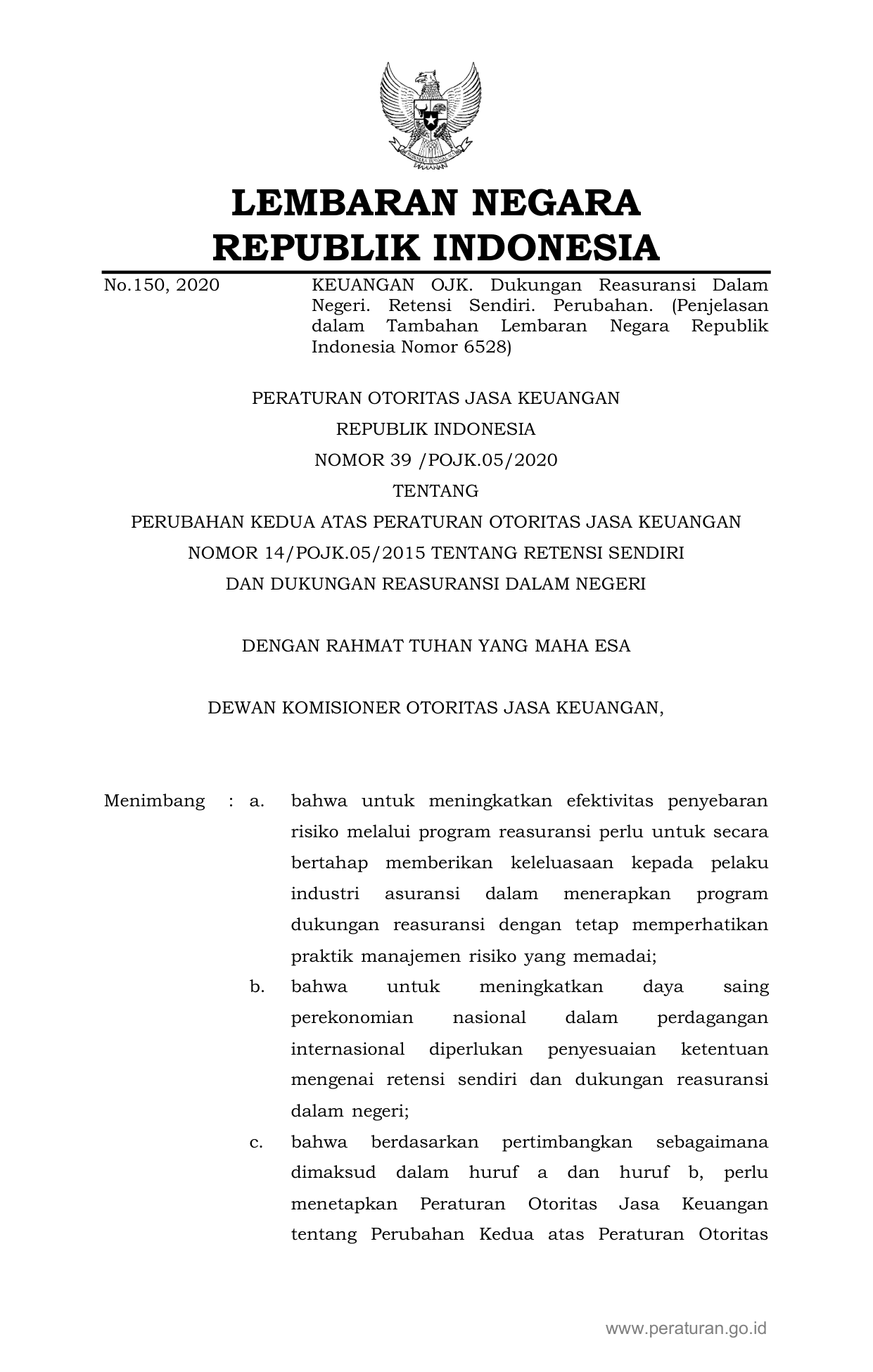 LEMBARAN NEGARA
REPUBLIK INDONESIA

No.150, 2020

KEUANGAN OJK. Dukungan Reasuransi Dalam Negeri. Retensi Sendiri. Perubahan. (Penjelasan dalam Tambahan Lembaran Negara Republik Indonesia Nomor 6528)

PERATURAN OTORITAS JASA KEUANGAN
REPUBLIK INDONESIA
NOMOR 39 /POJK.05/2020
TENTANG
PERUBAHAN KEDUA ATAS PERATURAN OTORITAS JASA KEUANGAN
NOMOR 14/POJK.05/2015 TENTANG RETENSI SENDIRI
DAN DUKUNGAN REASURANSI DALAM NEGERI

DENGAN RAHMAT TUHAN YANG MAHA ESA

DEWAN KOMISIONER OTORITAS JASA KEUANGAN,

Menimbang : a. bahwa untuk meningkatkan efektivitas penyebaran risiko melalui program reasuransi perlu untuk secara bertahap memberikan keleluasaan kepada pelaku industri asuransi dalam menerapkan program dukungan reasuransi dengan tetap memperhatikan praktik manajemen risiko yang memadai;

b. bahwa untuk meningkatkan daya saing perekonomian nasional dalam perdagangan internasional diperlukan penyesuaian ketentuan mengenai retensi sendiri dan dukungan reasuransi dalam negeri;

c. bahwa berdasarkan pertimbangkan sebagaimana dimaksud dalam huruf a dan huruf b, perlu menetapkan Peraturan Otoritas Jasa Keuangan tentang Perubahan Kedua atas Peraturan Otoritas

www.peraturan.go.id